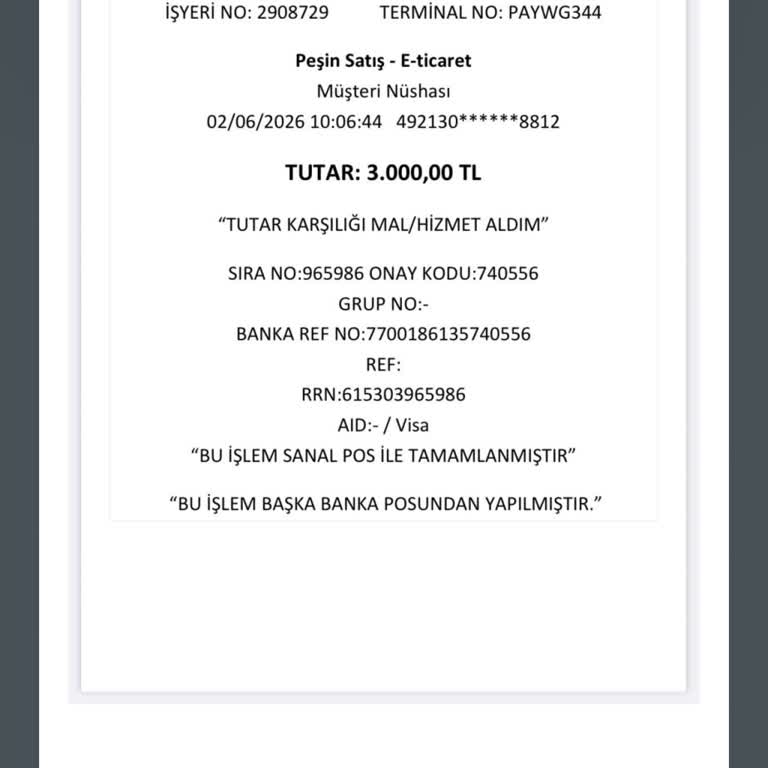 İŞYERİ NO: 2908729 TERMİNAL NO: PAYWG344

Peşin Satış - E-ticaret
Müşteri Nüshası
02/06/2026 10:06:44 492130******8812

TUTAR: 3.000,00 TL

“TUTAR KARŞILIĞI MAL/HİZMET ALDIM”

SIRA NO:965986 ONAY KODU:740556
GRUP NO:-
BANKA REF NO:7700186135740556
REF:
RRN:615303965986
AID:- / Visa
“BU İŞLEM SANAL POS İLE TAMAMLANMIŞTIR”

“BU İŞLEM BAŞKA BANKA POSUNDAN YAPILMIŞTIR.”